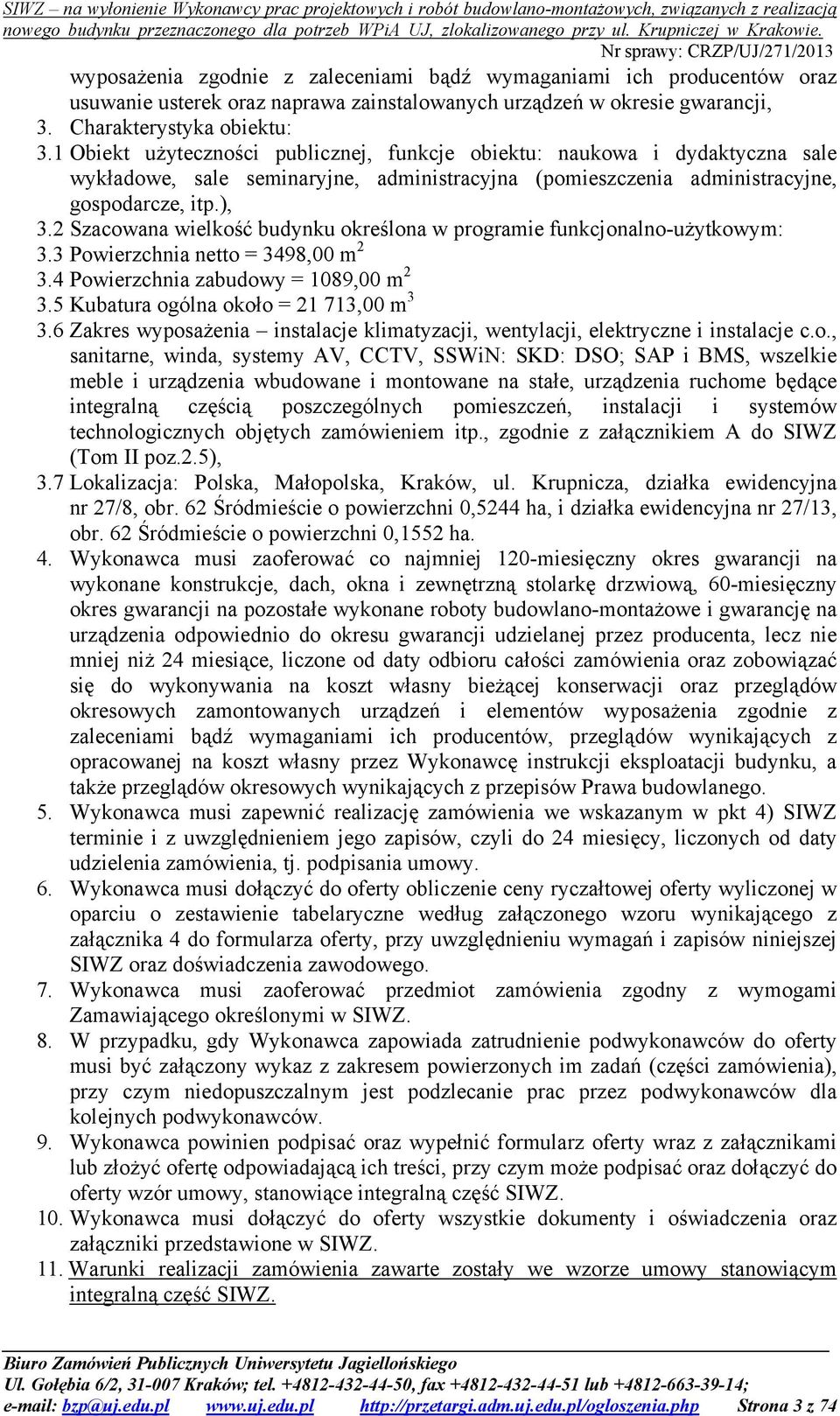 SIWZ – na wyłonienie Wykonawcy prac projektowych i robót budowlano-montażowych, związanych z realizacją nowego budynku przeznaczonego dla potrzeb WPiA UJ, zlokalizowanego przy ul. Krupniczej w Krakowie.
Nr sprawy: CRZP/UJ/271/2013

wyposażenia zgodnie z zaleceniami bądź wymaganiami ich producentów oraz usuwanie usterek oraz naprawa zainstalowanych urządzeń w okresie gwarancji,
3. Charakterystyka obiektu:
3.1 Obiekt użyteczności publicznej, funkcje obiektu: naukowa i dydaktyczna sale wykładowe, sale seminaryjne, administracyjna (pomieszczenia administracyjne, gospodarcze, itp.),
3.2 Szacowana wielkość budynku określona w programie funkcjonalno-użytkowym:
3.3 Powierzchnia netto = 3498,00 m$^2$
3.4 Powierzchnia zabudowy = 1089,00 m$^2$
3.5 Kubatura ogólna około = 21 713,00 m$^3$
3.6 Zakres wyposażenia – instalacje klimatyzacji, wentylacji, elektryczne i instalacje c.o., sanitarne, winda, systemy AV, CCTV, SSWiN: SKD: DSO; SAP i BMS, wszelkie meble i urządzenia wbudowane i montowane na stałe, urządzenia ruchome będące integralną częścią poszczególnych pomieszczeń, instalacji i systemów technologicznych objętych zamówieniem itp., zgodnie z załącznikiem A do SIWZ (Tom II poz.2.5),
3.7 Lokalizacja: Polska, Małopolska, Kraków, ul. Krupnicza, działka ewidencyjna nr 27/8, obr. 62 Śródmieście o powierzchni 0,5244 ha, i działka ewidencyjna nr 27/13, obr. 62 Śródmieście o powierzchni 0,1552 ha.
4. Wykonawca musi zaoferować co najmniej 120-miesięczny okres gwarancji na wykonane konstrukcje, dach, okna i zewnętrzną stolarkę drzwiową, 60-miesięczny okres gwarancji na pozostałe wykonane roboty budowlano-montażowe i gwarancję na urządzenia odpowiednio do okresu gwarancji udzielanej przez producenta, lecz nie mniej niż 24 miesiące, liczone od daty odbioru całości zamówienia oraz zobowiązać się do wykonywania na koszt własny bieżącej konserwacji oraz przeglądów okresowych zamontowanych urządzeń i elementów wyposażenia zgodnie z zaleceniami bądź wymaganiami ich producentów, przeglądów wynikających z opracowanej na koszt własny przez Wykonawcę instrukcji eksploatacji budynku, a także przeglądów okresowych wynikających z przepisów Prawa budowlanego.
5. Wykonawca musi zapewnić realizację zamówienia we wskazanym w pkt 4) SIWZ terminie i z uwzględnieniem jego zapisów, czyli do 24 miesięcy, liczonych od daty udzielenia zamówienia, tj. podpisania umowy.
6. Wykonawca musi dołączyć do oferty obliczenie ceny ryczałtowej oferty wyliczonej w oparciu o zestawienie tabelaryczne według załączonego wzoru wynikającego z załącznika 4 do formularza oferty, przy uwzględnieniu wymagań i zapisów niniejszej SIWZ oraz doświadczenia zawodowego.
7. Wykonawca musi zaoferować przedmiot zamówienia zgodny z wymogami Zamawiającego określonymi w SIWZ.
8. W przypadku, gdy Wykonawca zapowiada zatrudnienie podwykonawców do oferty musi być załączony wykaz z zakresem powierzonych im zadań (części zamówienia), przy czym niedopuszczalnym jest podzlecanie prac przez podwykonawców dla kolejnych podwykonawców.
9. Wykonawca powinien podpisać oraz wypełnić formularz oferty wraz z załącznikami lub złożyć ofertę odpowiadającą ich treści, przy czym może podpisać oraz dołączyć do oferty wzór umowy, stanowiące integralną część SIWZ.
10. Wykonawca musi dołączyć do oferty wszystkie dokumenty i oświadczenia oraz załączniki przedstawione w SIWZ.
11. Warunki realizacji zamówienia zawarte zostały we wzorze umowy stanowiącym integralną część SIWZ.

Biuro Zamówień Publicznych Uniwersytetu Jagiellońskiego
Ul. Gołębia 6/2, 31-007 Kraków; tel. +4812-432-44-50, fax +4812-432-44-51 lub +4812-663-39-14;
e-mail: bzp@uj.edu.pl www.uj.edu.pl http://przetargi.adm.uj.edu.pl/ogloszenia.php Strona 3 z 74